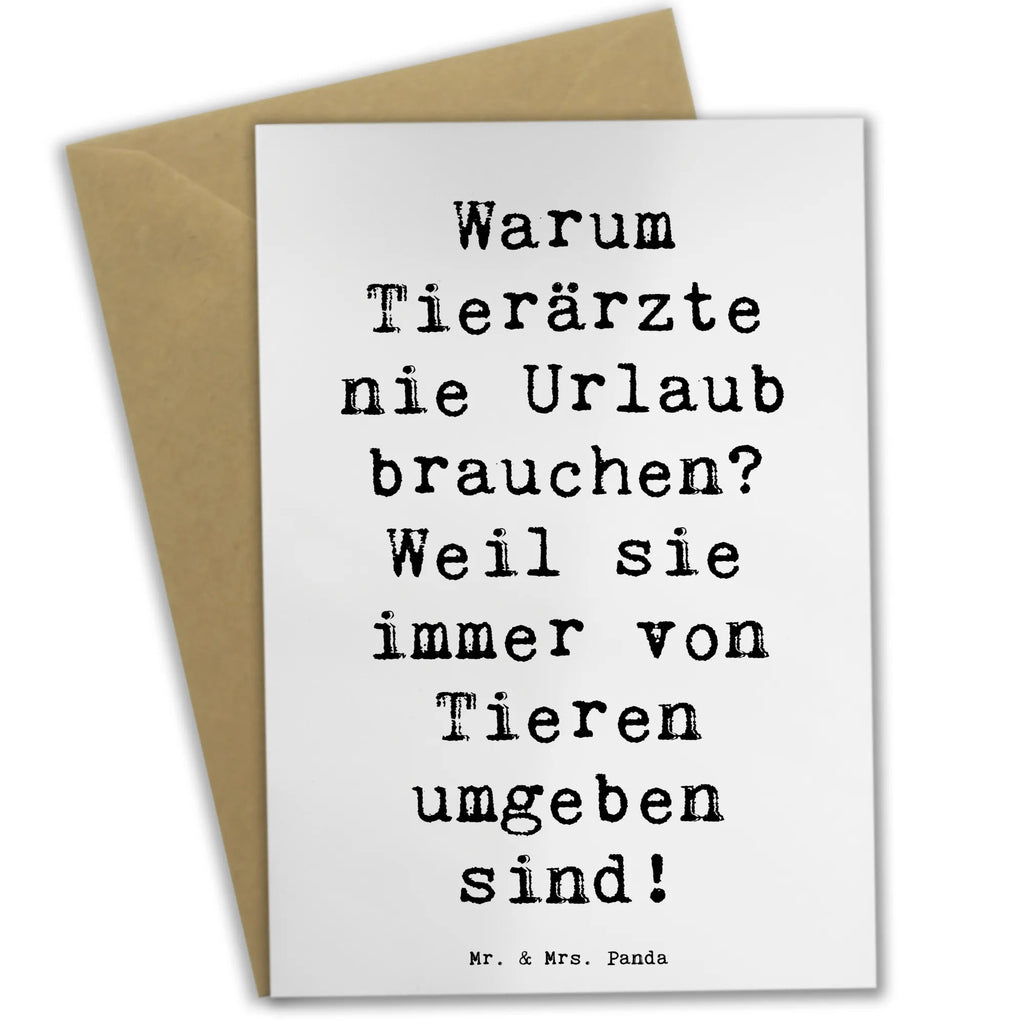 Warum Tierärzte nie Urlaub brauchen? Weil sie immer von Tieren umgeben sind!

Mr. & Mrs. Panda